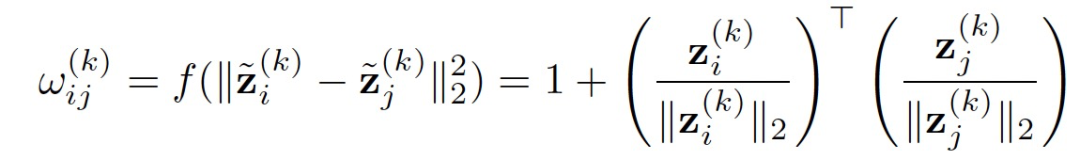 $\omega_{ij}^{(k)} = f(\|\tilde{\mathbf{z}}_i^{(k)} - \tilde{\mathbf{z}}_j^{(k)}\|_2^2) = 1 + \left(\frac{\mathbf{z}_i^{(k)}}{\|\mathbf{z}_i^{(k)}\|_2}\right)^\top \left(\frac{\mathbf{z}_j^{(k)}}{\|\mathbf{z}_j^{(k)}\|_2}\right)$